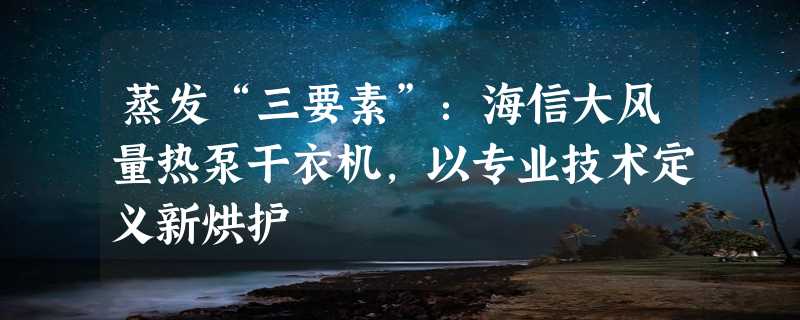 蒸发“三要素”：海信大风量热泵干衣机，以专业技术定义新烘护